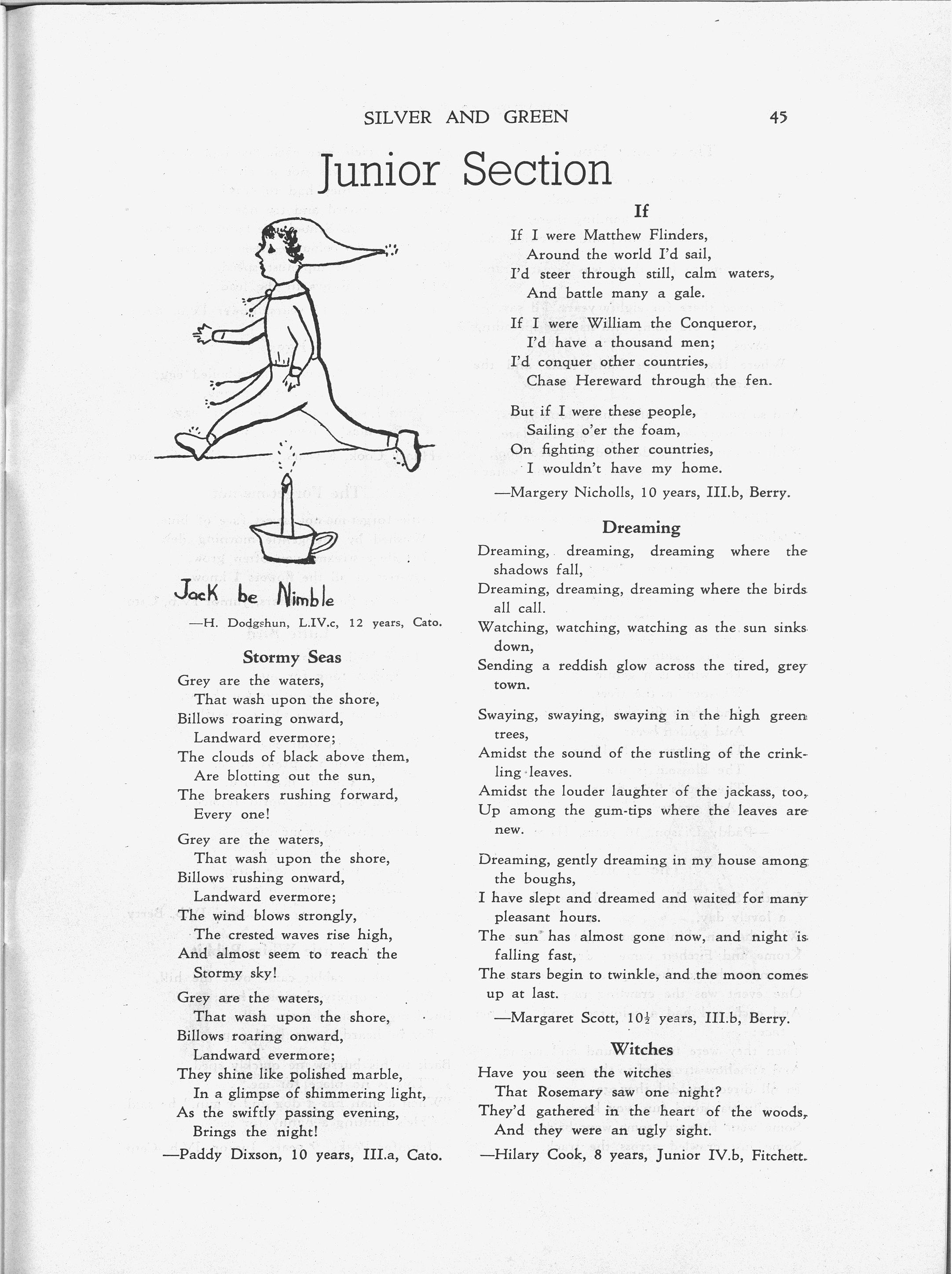 SILVER AND GREEN 45

Junior Section

Jack be Nimble

—H. Dodgshun, L.IV.c, 12 years, Cato.

Stormy Seas

Grey are the waters,
That wash upon the shore,
Billows roaring onward,
Landward evermore;
The clouds of black above them,
Are blotting out the sun,
The breakers rushing forward,
Every one!

Grey are the waters,
That wash upon the shore,
Billows rushing onward,
Landward evermore;
The wind blows strongly,
The crested waves rise high,
And almost seem to reach the
Stormy sky!

Grey are the waters,
That wash upon the shore,
Billows roaring onward,
Landward evermore;
They shine like polished marble,
In a glimpse of shimmering light,
As the swiftly passing evening,
Brings the night!

—Paddy Dixson, 10 years, III.a, Cato.

If

If I were Matthew Flinders,
Around the world I'd sail,
I'd steer through still, calm waters,
And battle many a gale.

If I were William the Conqueror,
I'd have a thousand men;
I'd conquer other countries,
Chase Hereward through the fen.

But if I were these people,
Sailing o'er the foam,
On fighting other countries,
I wouldn't have my home.

—Margery Nicholls, 10 years, III.b, Berry.

Dreaming

Dreaming, dreaming, dreaming where the shadows fall,
Dreaming, dreaming, dreaming where the birds all call.
Watching, watching, watching as the sun sinks down,
Sending a reddish glow across the tired, grey town.

Swaying, swaying, swaying in the high green trees,
Amidst the sound of the rustling of the crinkling leaves.
Amidst the louder laughter of the jackass, too,
Up among the gum-tips where the leaves are new.

Dreaming, gently dreaming in my house among the boughs,
I have slept and dreamed and waited for many pleasant hours.
The sun has almost gone now, and night is falling fast,
The stars begin to twinkle, and the moon comes up at last.

—Margaret Scott, 10½ years, III.b, Berry.

Witches

Have you seen the witches
That Rosemary saw one night?
They'd gathered in the heart of the woods,
And they were an ugly sight.

—Hilary Cook, 8 years, Junior IV.b, Fitchett.